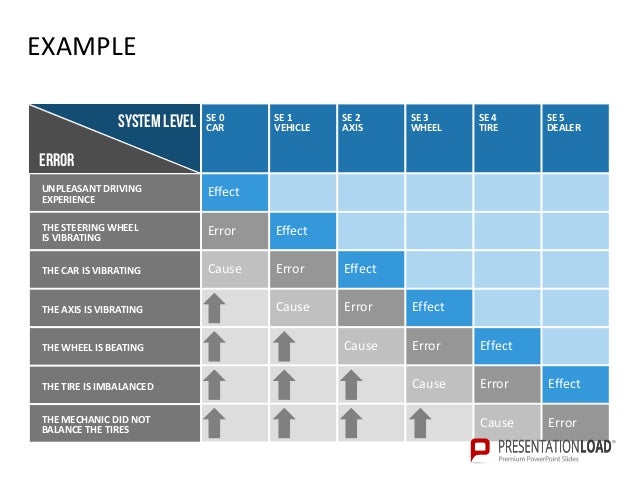 EXAMPLE

| SYSTEM LEVEL / ERROR | SE 0 CAR | SE 1 VEHICLE | SE 2 AXIS | SE 3 WHEEL | SE 4 TIRE | SE 5 DEALER |
|---|---|---|---|---|---|---|
| UNPLEASANT DRIVING EXPERIENCE | Effect | | | | | |
| THE STEERING WHEEL IS VIBRATING | Error | Effect | | | | |
| THE CAR IS VIBRATING | Cause | Error | Effect | | | |
| THE AXIS IS VIBRATING | | Cause | Error | Effect | | |
| THE WHEEL IS BEATING | | | Cause | Error | Effect | |
| THE TIRE IS IMBALANCED | | | | Cause | Error | Effect |
| THE MECHANIC DID NOT BALANCE THE TIRES | | | | | Cause | Error |

PRESENTATIONLOAD®
Premium PowerPoint Slides